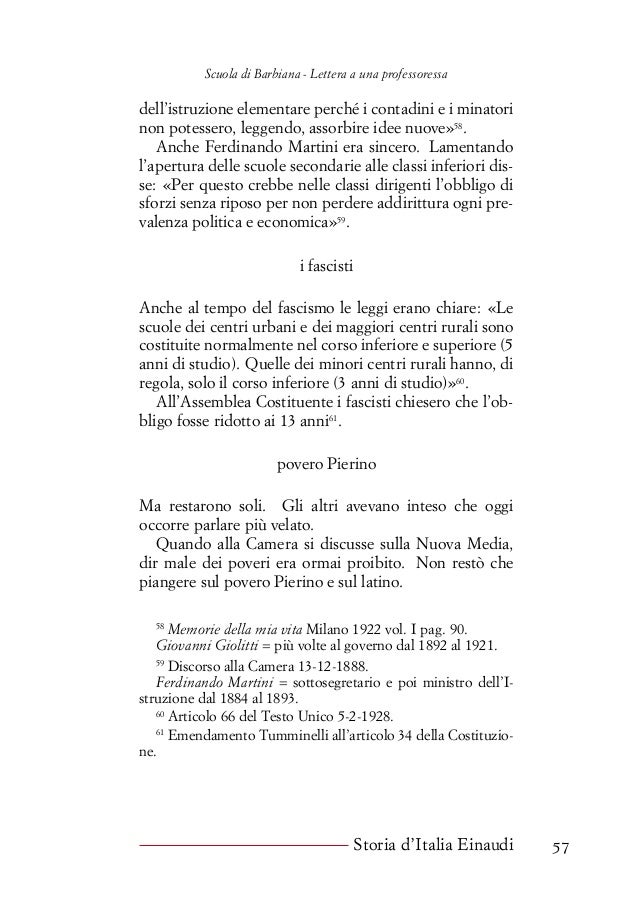 Scuola di Barbiana - Lettera a una professoressa

dell'istruzione elementare perché i contadini e i minatori non potessero, leggendo, assorbire idee nuove»$^{58}$.

Anche Ferdinando Martini era sincero. Lamentando l'apertura delle scuole secondarie alle classi inferiori disse: «Per questo crebbe nelle classi dirigenti l'obbligo di sforzi senza riposo per non perdere addirittura ogni prevalenza politica e economica»$^{59}$.

i fascisti

Anche al tempo del fascismo le leggi erano chiare: «Le scuole dei centri urbani e dei maggiori centri rurali sono costituite normalmente nel corso inferiore e superiore (5 anni di studio). Quelle dei minori centri rurali hanno, di regola, solo il corso inferiore (3 anni di studio)»$^{60}$.

All'Assemblea Costituente i fascisti chiesero che l'obbligo fosse ridotto ai 13 anni$^{61}$.

povero Pierino

Ma restarono soli. Gli altri avevano inteso che oggi occorre parlare più velato.

Quando alla Camera si discusse sulla Nuova Media, dir male dei poveri era ormai proibito. Non restò che piangere sul povero Pierino e sul latino.

$^{58}$ Memorie della mia vita Milano 1922 vol. I pag. 90.
Giovanni Giolitti = più volte al governo dal 1892 al 1921.

$^{59}$ Discorso alla Camera 13-12-1888.
Ferdinando Martini = sottosegretario e poi ministro dell'Istruzione dal 1884 al 1893.

$^{60}$ Articolo 66 del Testo Unico 5-2-1928.

$^{61}$ Emendamento Tumminelli all'articolo 34 della Costituzione.

Storia d'Italia Einaudi 57